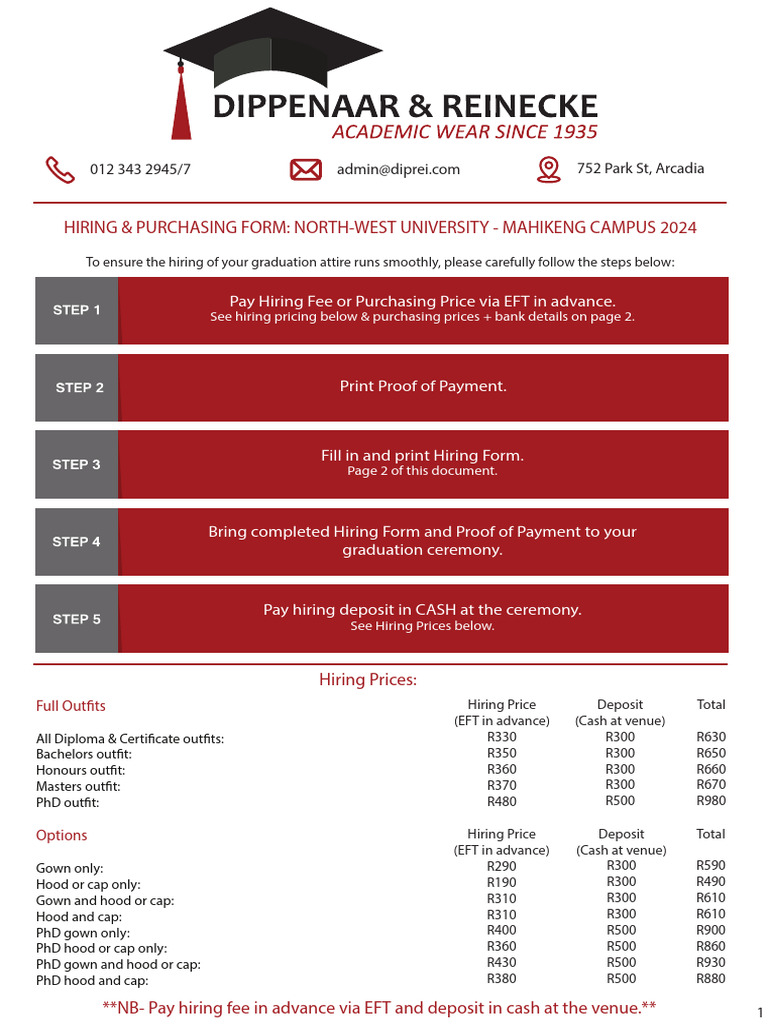 DIPPENAAR & REINECKE
ACADEMIC WEAR SINCE 1935

012 343 2945/7

admin@diprei.com

752 Park St, Arcadia

HIRING & PURCHASING FORM: NORTH-WEST UNIVERSITY - MAHIKENG CAMPUS 2024

To ensure the hiring of your graduation attire runs smoothly, please carefully follow the steps below:

STEP 1
Pay Hiring Fee or Purchasing Price via EFT in advance.
See hiring pricing below & purchasing prices + bank details on page 2.

STEP 2
Print Proof of Payment.

STEP 3
Fill in and print Hiring Form.
Page 2 of this document.

STEP 4
Bring completed Hiring Form and Proof of Payment to your graduation ceremony.

STEP 5
Pay hiring deposit in CASH at the ceremony.
See Hiring Prices below.

Hiring Prices:

| Full Outfits | Hiring Price (EFT in advance) | Deposit (Cash at venue) | Total |
|---|---|---|---|
| All Diploma & Certificate outfits: | R330 | R300 | R630 |
| Bachelors outfit: | R350 | R300 | R650 |
| Honours outfit: | R360 | R300 | R660 |
| Masters outfit: | R370 | R300 | R670 |
| PhD outfit: | R480 | R500 | R980 |

| Options | Hiring Price (EFT in advance) | Deposit (Cash at venue) | Total |
|---|---|---|---|
| Gown only: | R290 | R300 | R590 |
| Hood or cap only: | R190 | R300 | R490 |
| Gown and hood or cap: | R310 | R300 | R610 |
| Hood and cap: | R310 | R300 | R610 |
| PhD gown only: | R400 | R500 | R900 |
| PhD hood or cap only: | R360 | R500 | R860 |
| PhD gown and hood or cap: | R430 | R500 | R930 |
| PhD hood and cap: | R380 | R500 | R880 |

**NB- Pay hiring fee in advance via EFT and deposit in cash at the venue.**

1